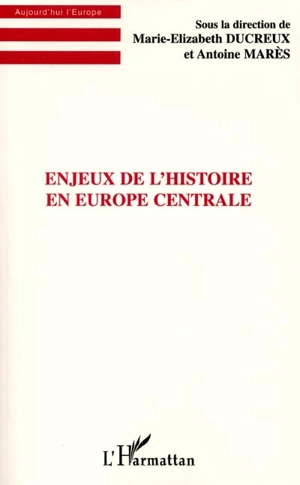 Aujourd'hui l'Europe

Sous la direction de
Marie-Elizabeth DUCREUX
et Antoine MARÈS

ENJEUX DE L'HISTOIRE
EN EUROPE CENTRALE

L'Harmattan